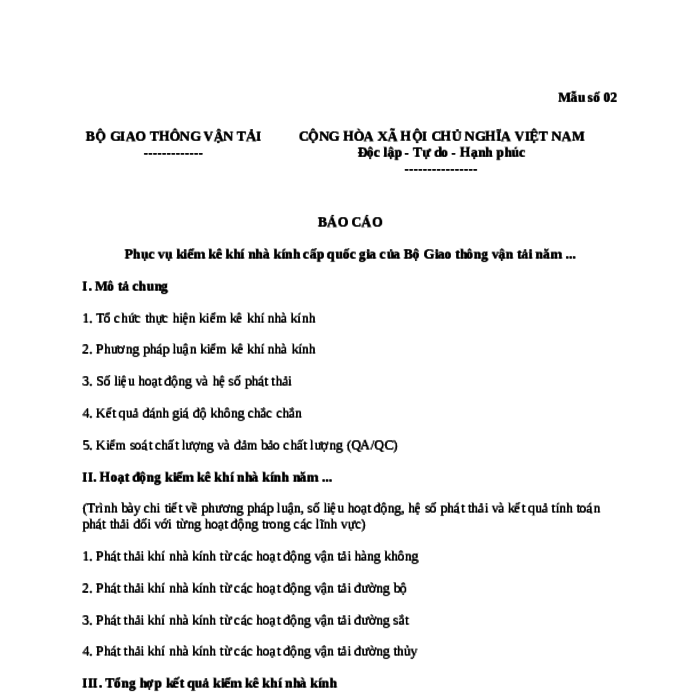 Mẫu số 02

BỘ GIAO THÔNG VẬN TẢI
-------------

CỘNG HÒA XÃ HỘI CHỦ NGHĨA VIỆT NAM
Độc lập - Tự do - Hạnh phúc
----------------

BÁO CÁO

Phục vụ kiểm kê khí nhà kính cấp quốc gia của Bộ Giao thông vận tải năm ...

I. Mô tả chung

1. Tổ chức thực hiện kiểm kê khí nhà kính

2. Phương pháp luận kiểm kê khí nhà kính

3. Số liệu hoạt động và hệ số phát thải

4. Kết quả đánh giá độ không chắc chắn

5. Kiểm soát chất lượng và đảm bảo chất lượng (QA/QC)

II. Hoạt động kiểm kê khí nhà kính năm ...

(Trình bày chi tiết về phương pháp luận, số liệu hoạt động, hệ số phát thải và kết quả tính toán phát thải đối với từng hoạt động trong các lĩnh vực)

1. Phát thải khí nhà kính từ các hoạt động vận tải hàng không

2. Phát thải khí nhà kính từ các hoạt động vận tải đường bộ

3. Phát thải khí nhà kính từ các hoạt động vận tải đường sắt

4. Phát thải khí nhà kính từ các hoạt động vận tải đường thủy

III. Tổng hợp kết quả kiểm kê khí nhà kính